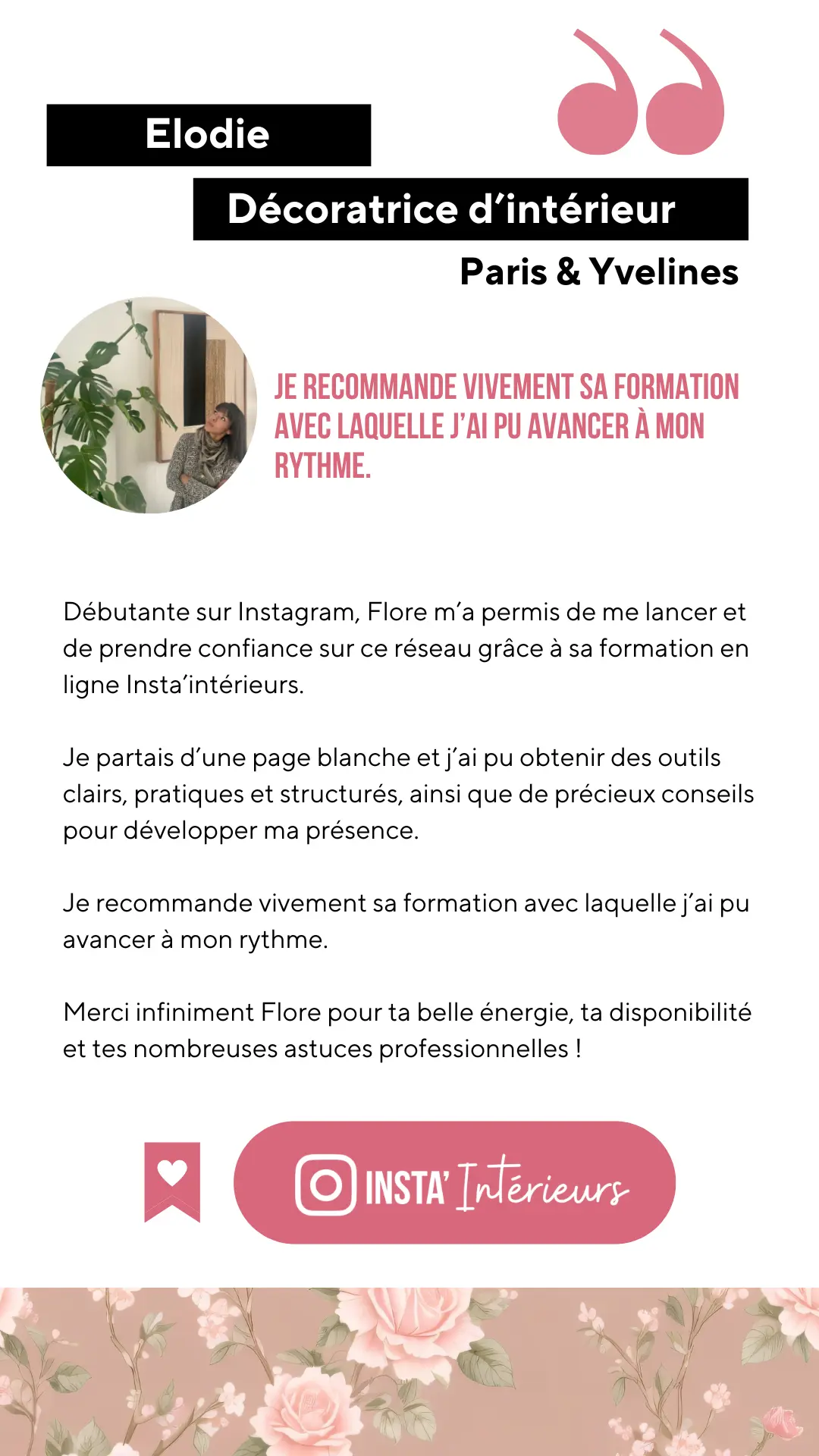 Elodie

Décoratrice d'intérieur

Paris & Yvelines

JE RECOMMANDE VIVEMENT SA FORMATION AVEC LAQUELLE J'AI PU AVANCER À MON RYTHME.

Débutante sur Instagram, Flore m'a permis de me lancer et de prendre confiance sur ce réseau grâce à sa formation en ligne Insta'intérieurs.

Je partais d'une page blanche et j'ai pu obtenir des outils clairs, pratiques et structurés, ainsi que de précieux conseils pour développer ma présence.

Je recommande vivement sa formation avec laquelle j'ai pu avancer à mon rythme.

Merci infiniment Flore pour ta belle énergie, ta disponibilité et tes nombreuses astuces professionnelles !

INSTA' Intérieurs